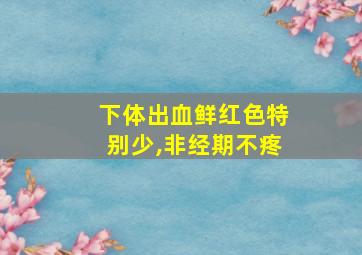 下体出血鲜红色特别少,非经期不疼